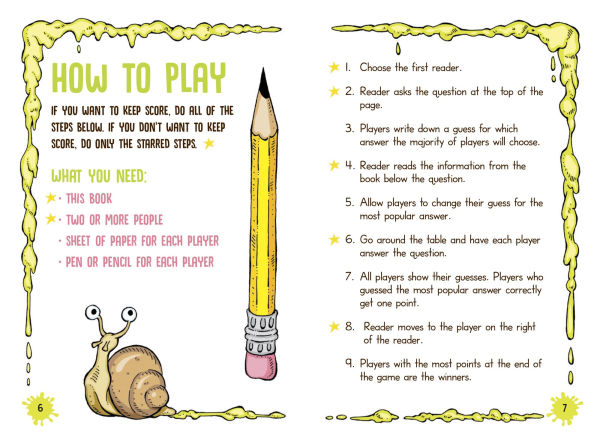 HOW TO PLAY

IF YOU WANT TO KEEP SCORE, DO ALL OF THE STEPS BELOW. IF YOU DON'T WANT TO KEEP SCORE, DO ONLY THE STARRED STEPS. ★

WHAT YOU NEED:

★ · THIS BOOK

★ · TWO OR MORE PEOPLE

· SHEET OF PAPER FOR EACH PLAYER

· PEN OR PENCIL FOR EACH PLAYER

6

★ 1. Choose the first reader.

★ 2. Reader asks the question at the top of the page.

3. Players write down a guess for which answer the majority of players will choose.

★ 4. Reader reads the information from the book below the question.

5. Allow players to change their guess for the most popular answer.

★ 6. Go around the table and have each player answer the question.

7. All players show their guesses. Players who guessed the most popular answer correctly get one point.

★ 8. Reader moves to the player on the right of the reader.

9. Players with the most points at the end of the game are the winners.

7